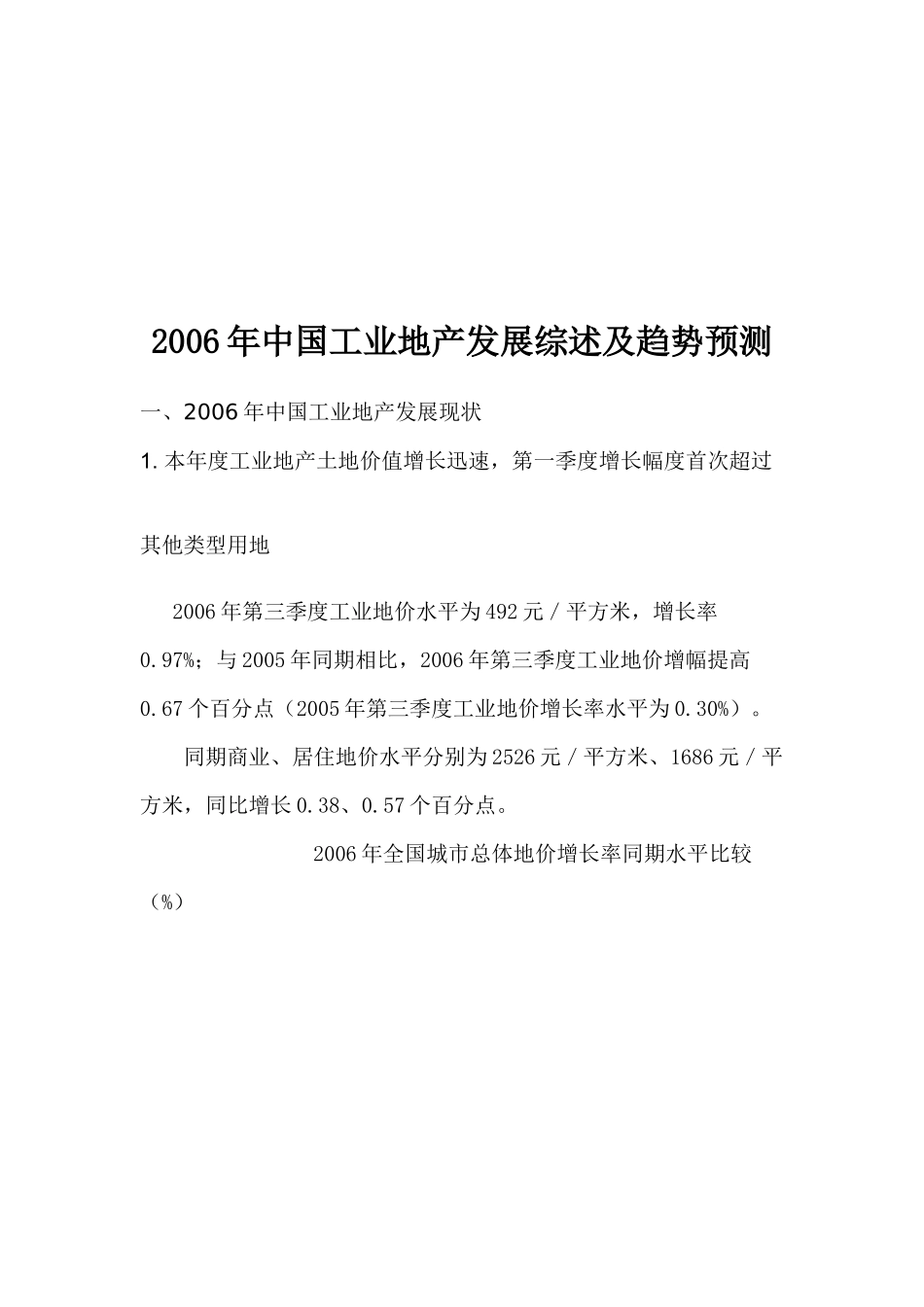 2006年中国工业地产发展综述及趋势预测

一、2006年中国工业地产发展现状

1.本年度工业地产土地价值增长迅速，第一季度增长幅度首次超过其他类型用地

2006年第三季度工业地价水平为492元/平方米，增长率0.97%；与2005年同期相比，2006年第三季度工业地价增幅提高0.67个百分点（2005年第三季度工业地价增长率水平为0.30%）。

同期商业、居住地价水平分别为2526元/平方米、1686元/平方米，同比增长0.38、0.57个百分点。

2006年全国城市总体地价增长率同期水平比较（%）